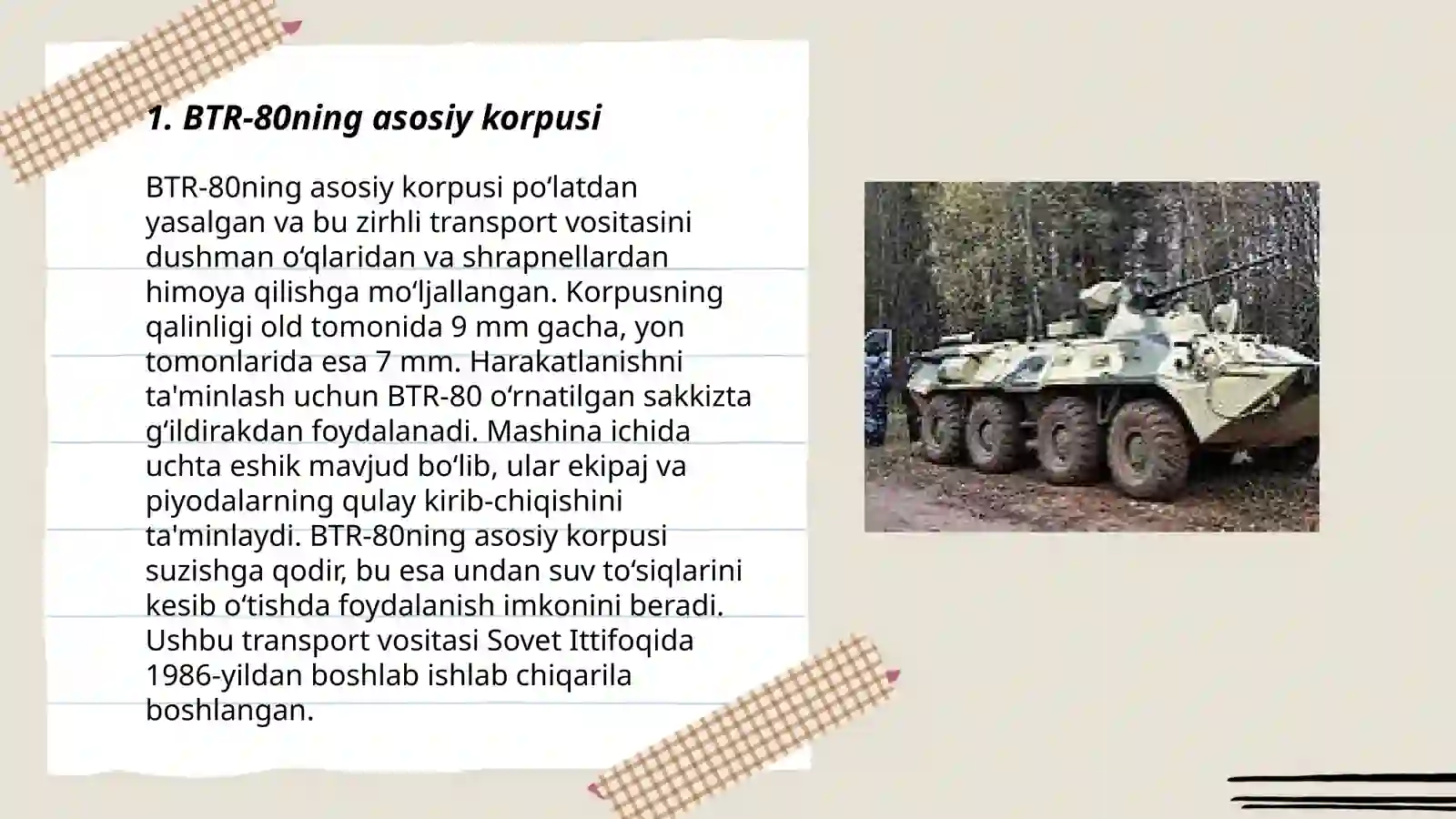 1. BTR-80ning asosiy korpusi

BTR-80ning asosiy korpusi poʻlatdan yasalgan va bu zirhli transport vositasini dushman oʻqlaridan va shrapnellardan himoya qilishga moʻljallangan. Korpusning qalinligi old tomonida 9 mm gacha, yon tomonlarida esa 7 mm. Harakatlanishni ta'minlash uchun BTR-80 oʻrnatilgan sakkizta gʻildirakdan foydalanadi. Mashina ichida uchta eshik mavjud boʻlib, ular ekipaj va piyodalarning qulay kirib-chiqishini ta'minlaydi. BTR-80ning asosiy korpusi suzishga qodir, bu esa undan suv toʻsiqlarini kesib oʻtishda foydalanish imkonini beradi. Ushbu transport vositasi Sovet Ittifoqida 1986-yildan boshlab ishlab chiqarila boshlangan.